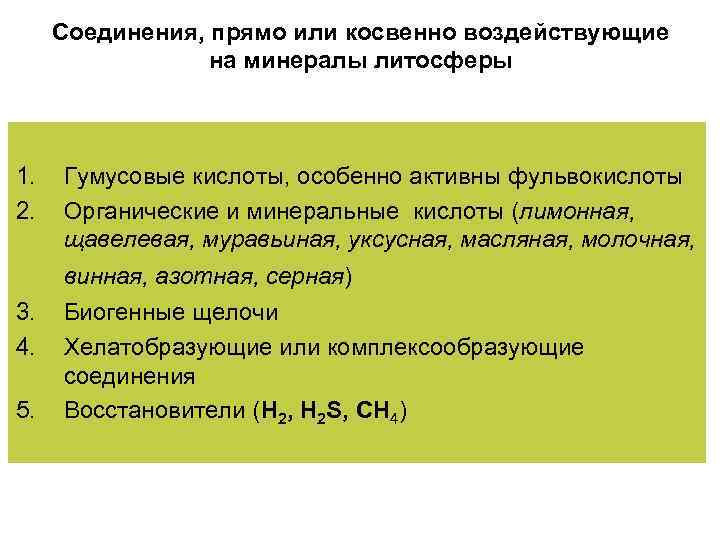 Соединения, прямо или косвенно воздействующие на минералы литосферы

1. Гумусовые кислоты, особенно активны фульвокислоты
2. Органические и минеральные кислоты (лимонная, щавелевая, муравьиная, уксусная, масляная, молочная, винная, азотная, серная)
3. Биогенные щелочи
4. Хелатобразующие или комплексообразующие соединения
5. Восстановители ($H_2$, $H_2S$, $CH_4$)